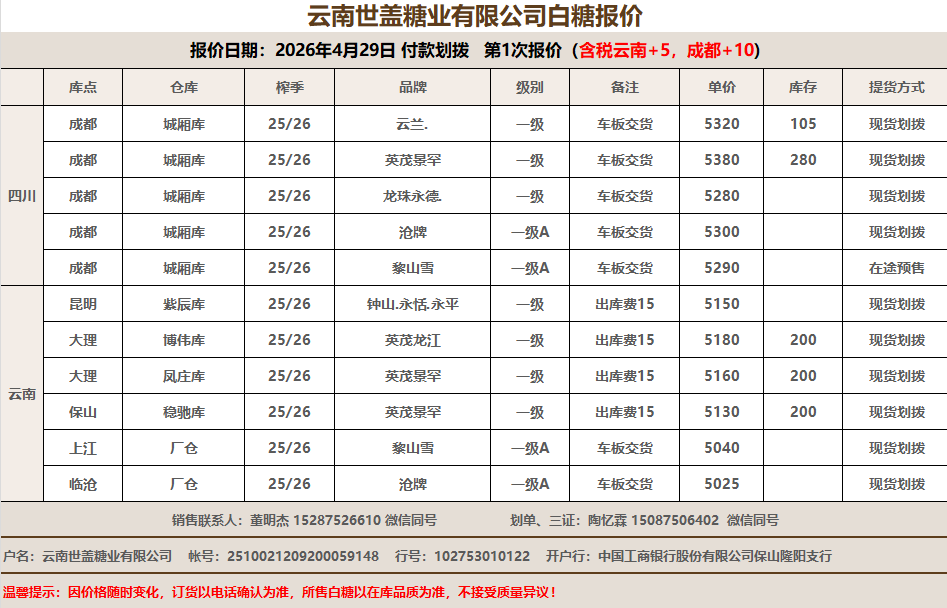 云南世盖糖业有限公司白糖报价

报价日期：2026年4月29日 付款划拨 第1次报价（含税云南+5，成都+10）

|  | 库点 | 仓库 | 榨季 | 品牌 | 级别 | 备注 | 单价 | 库存 | 提货方式 |
|---|---|---|---|---|---|---|---|---|---|
| 四川 | 成都 | 城厢库 | 25/26 | 云兰. | 一级 | 车板交货 | 5320 | 105 | 现货划拨 |
|  | 成都 | 城厢库 | 25/26 | 英茂景罕 | 一级 | 车板交货 | 5380 | 280 | 现货划拨 |
|  | 成都 | 城厢库 | 25/26 | 龙珠永德. | 一级 | 车板交货 | 5280 |  | 现货划拨 |
|  | 成都 | 城厢库 | 25/26 | 沧牌 | 一级A | 车板交货 | 5300 |  | 现货划拨 |
|  | 成都 | 城厢库 | 25/26 | 黎山雪 | 一级A | 车板交货 | 5290 |  | 在途预售 |
| 云南 | 昆明 | 紫辰库 | 25/26 | 钟山.永恬.永平 | 一级 | 出库费15 | 5150 |  | 现货划拨 |
|  | 大理 | 博伟库 | 25/26 | 英茂龙江 | 一级 | 出库费15 | 5180 | 200 | 现货划拨 |
|  | 大理 | 凤庄库 | 25/26 | 英茂景罕 | 一级 | 出库费15 | 5160 | 200 | 现货划拨 |
|  | 保山 | 稳驰库 | 25/26 | 英茂景罕 | 一级 | 出库费15 | 5130 | 200 | 现货划拨 |
|  | 上江 | 厂仓 | 25/26 | 黎山雪 | 一级A | 车板交货 | 5040 |  | 现货划拨 |
|  | 临沧 | 厂仓 | 25/26 | 沧牌 | 一级A | 车板交货 | 5025 |  | 现货划拨 |

销售联系人：董明杰 15287526610 微信同号 划单、三证：陶忆霖 15087506402 微信同号

户名：云南世盖糖业有限公司 帐号：2510021209200059148 行号：102753010122 开户行：中国工商银行股份有限公司保山隆阳支行

温馨提示：因价格随时变化，订货以电话确认为准，所售白糖以在库品质为准，不接受质量异议！